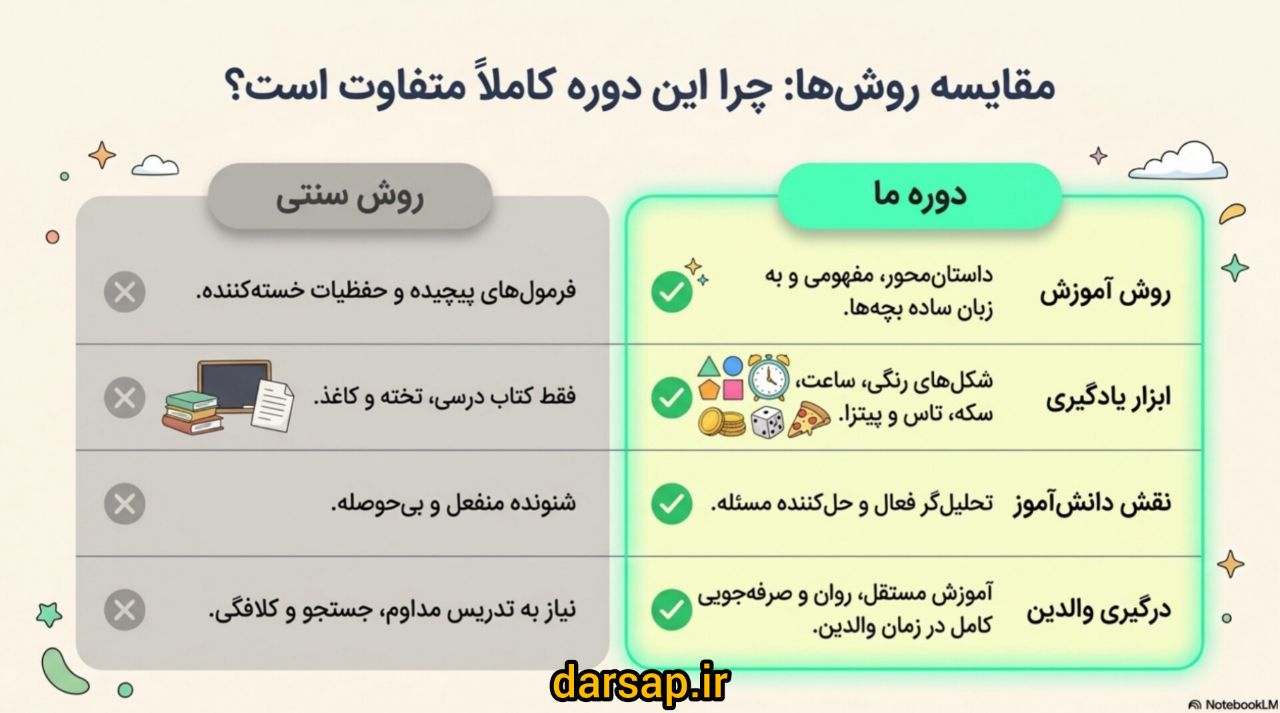 مقایسه روش‌ها: چرا این دوره کاملاً متفاوت است؟

| | دوره ما | روش سنتی |
|---|---|---|
| روش آموزش | داستان‌محور، مفهومی و به زبان ساده بچه‌ها. | فرمول‌های پیچیده و حفظیات خسته‌کننده. |
| ابزار یادگیری | شکل‌های رنگی، ساعت، سکه، تاس و پیتزا. | فقط کتاب درسی، تخته و کاغذ. |
| نقش دانش‌آموز | تحلیل‌گر فعال و حل‌کننده مسئله. | شنونده منفعل و بی‌حوصله. |
| درگیری والدین | آموزش مستقل، روان و صرفه‌جویی کامل در زمان والدین. | نیاز به تدریس مداوم، جستجو و کلافگی. |

darsap.ir

NotebookLM